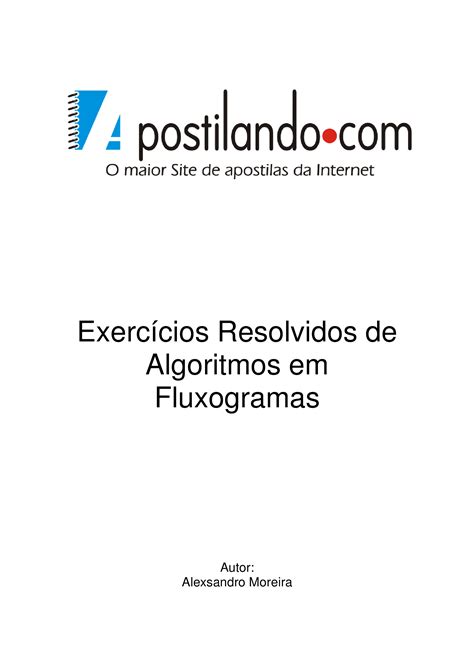 Apostilando•com
O maior Site de apostilas da Internet

Exercícios Resolvidos de Algoritmos em Fluxogramas

Autor:
Alexsandro Moreira